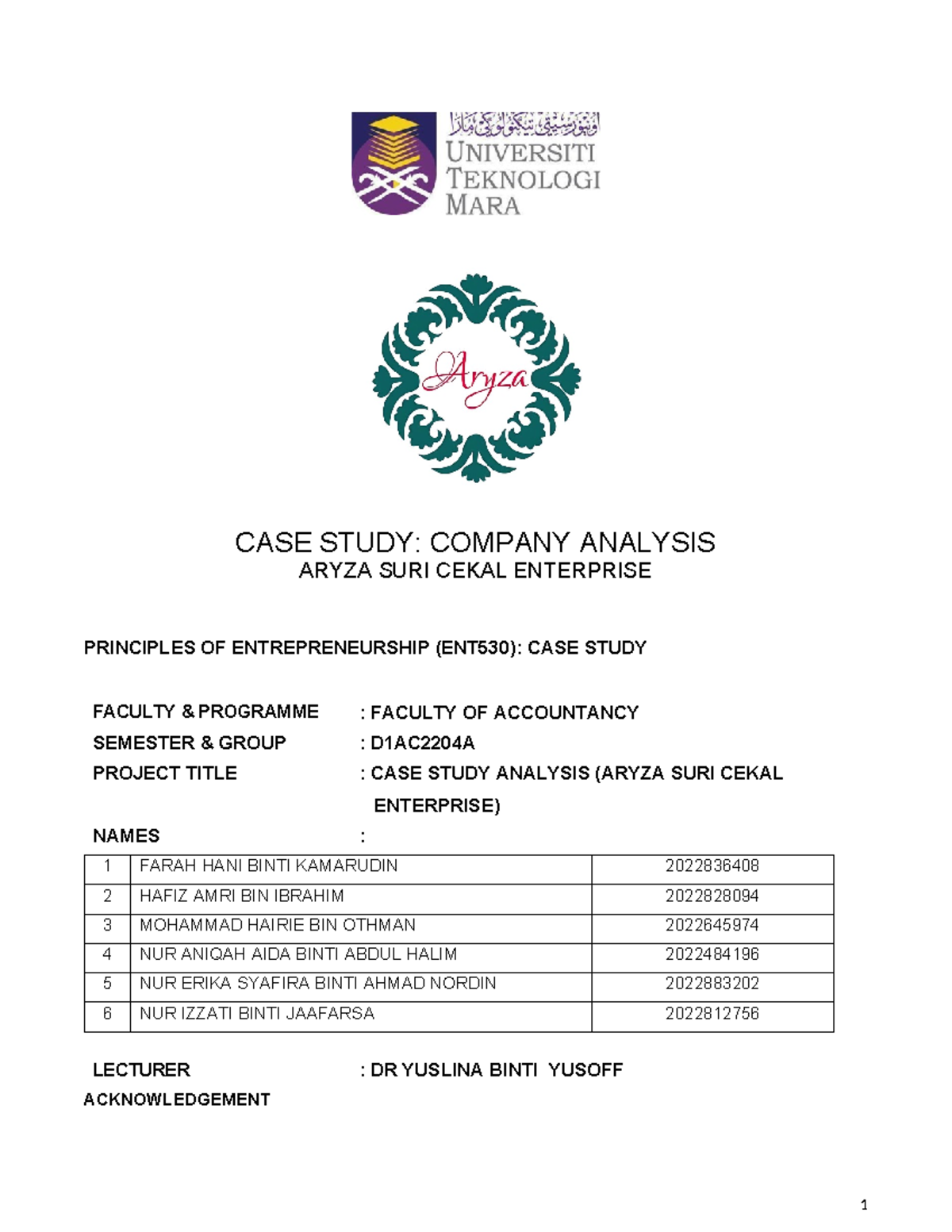 اونيۏرسيتي تيكنولوڬي مارا
UNIVERSITI TEKNOLOGI MARA

Aryza

CASE STUDY: COMPANY ANALYSIS
ARYZA SURI CEKAL ENTERPRISE

PRINCIPLES OF ENTREPRENEURSHIP (ENT530): CASE STUDY

FACULTY & PROGRAMME : FACULTY OF ACCOUNTANCY
SEMESTER & GROUP : D1AC2204A
PROJECT TITLE : CASE STUDY ANALYSIS (ARYZA SURI CEKAL ENTERPRISE)
NAMES :

| 1 | FARAH HANI BINTI KAMARUDIN | 2022836408 |
|---|---|---|
| 2 | HAFIZ AMRI BIN IBRAHIM | 2022828094 |
| 3 | MOHAMMAD HAIRIE BIN OTHMAN | 2022645974 |
| 4 | NUR ANIQAH AIDA BINTI ABDUL HALIM | 2022484196 |
| 5 | NUR ERIKA SYAFIRA BINTI AHMAD NORDIN | 2022883202 |
| 6 | NUR IZZATI BINTI JAAFARSA | 2022812756 |

LECTURER : DR YUSLINA BINTI YUSOFF
ACKNOWLEDGEMENT

1